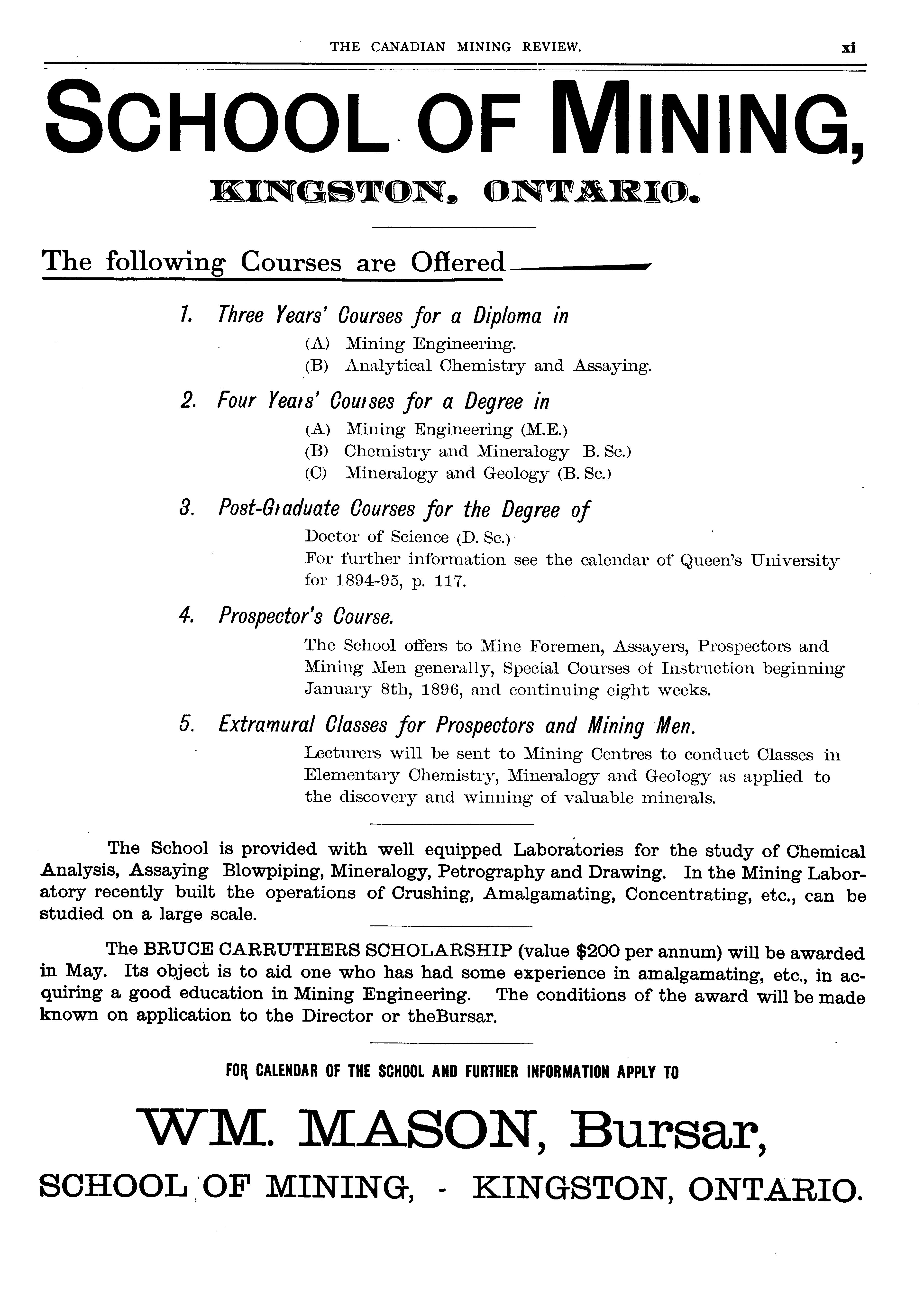 THE CANADIAN MINING REVIEW. xi

SCHOOL OF MINING,

KINGSTON, ONTARIO.

The following Courses are Offered

1. Three Years' Courses for a Diploma in
(A) Mining Engineering.
(B) Analytical Chemistry and Assaying.

2. Four Years' Courses for a Degree in
(A) Mining Engineering (M.E.)
(B) Chemistry and Mineralogy B. Sc.)
(C) Mineralogy and Geology (B. Sc.)

3. Post-Graduate Courses for the Degree of
Doctor of Science (D. Sc.)
For further information see the calendar of Queen's University for 1894-95, p. 117.

4. Prospector's Course.
The School offers to Mine Foremen, Assayers, Prospectors and Mining Men generally, Special Courses of Instruction beginning January 8th, 1896, and continuing eight weeks.

5. Extramural Classes for Prospectors and Mining Men.
Lecturers will be sent to Mining Centres to conduct Classes in Elementary Chemistry, Mineralogy and Geology as applied to the discovery and winning of valuable minerals.

The School is provided with well equipped Laboratories for the study of Chemical Analysis, Assaying Blowpiping, Mineralogy, Petrography and Drawing. In the Mining Laboratory recently built the operations of Crushing, Amalgamating, Concentrating, etc., can be studied on a large scale.

The BRUCE CARRUTHERS SCHOLARSHIP (value $200 per annum) will be awarded in May. Its object is to aid one who has had some experience in amalgamating, etc., in acquiring a good education in Mining Engineering. The conditions of the award will be made known on application to the Director or theBursar.

FOR CALENDAR OF THE SCHOOL AND FURTHER INFORMATION APPLY TO

WM. MASON, Bursar,

SCHOOL OF MINING, - KINGSTON, ONTARIO.